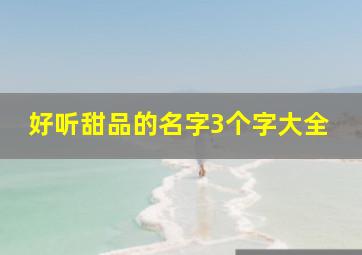 好听甜品的名字3个字大全